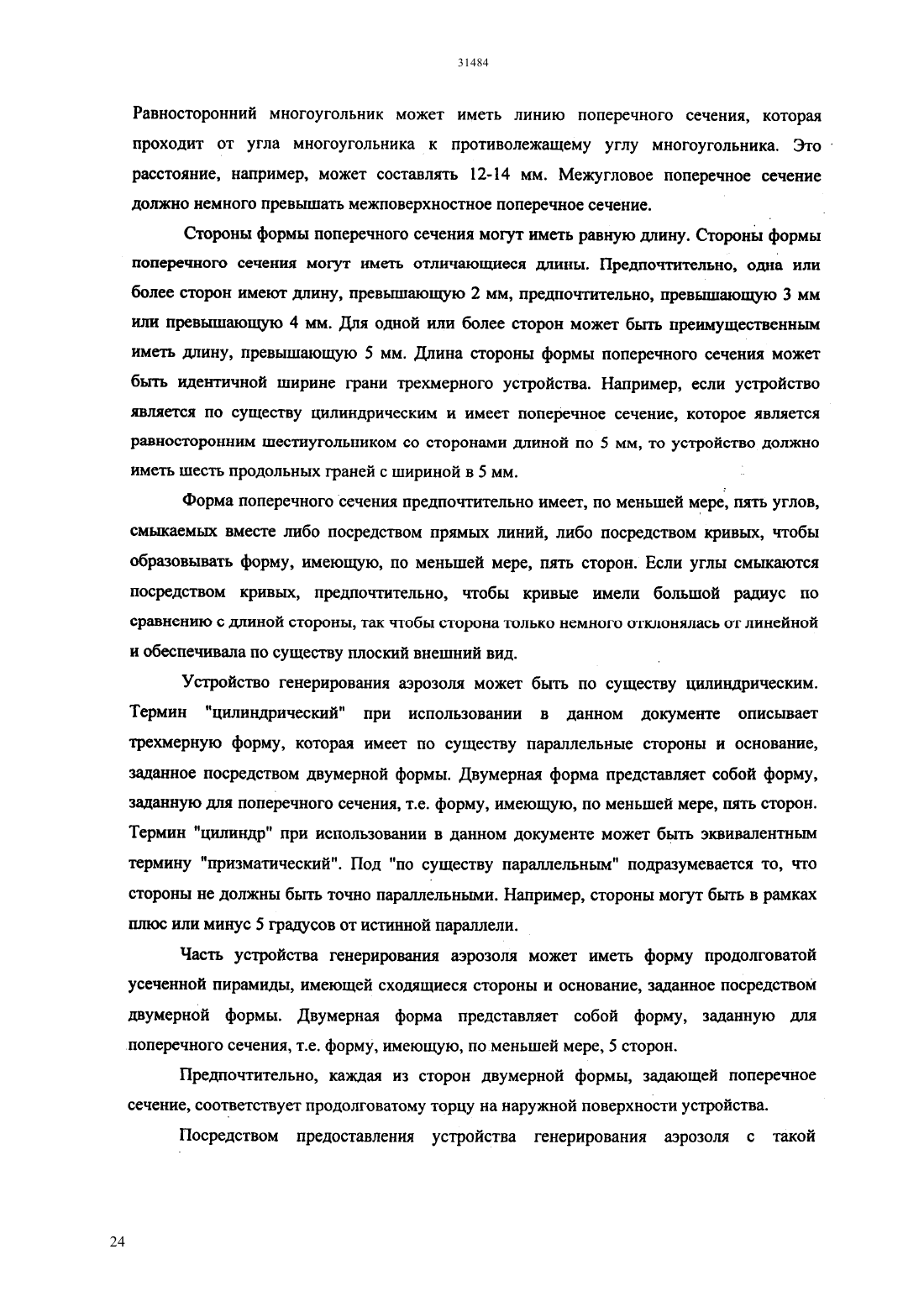 31484

Равносторонний многоугольник может иметь линию поперечного сечения, которая проходит от угла многоугольника к противолежащему углу многоугольника. Это расстояние, например, может составлять 12-14 мм. Межугловое поперечное сечение должно немного превышать межповерхностное поперечное сечение.

Стороны формы поперечного сечения могут иметь равную длину. Стороны формы поперечного сечения могут иметь отличающиеся длины. Предпочтительно, одна или более сторон имеют длину, превышающую 2 мм, предпочтительно, превышающую 3 мм или превышающую 4 мм. Для одной или более сторон может быть преимущественным иметь длину, превышающую 5 мм. Длина стороны формы поперечного сечения может быть идентичной ширине грани трехмерного устройства. Например, если устройство является по существу цилиндрическим и имеет поперечное сечение, которое является равносторонним шестиугольником со сторонами длиной по 5 мм, то устройство должно иметь шесть продольных граней с шириной в 5 мм.

Форма поперечного сечения предпочтительно имеет, по меньшей мере, пять углов, смыкаемых вместе либо посредством прямых линий, либо посредством кривых, чтобы образовывать форму, имеющую, по меньшей мере, пять сторон. Если углы смыкаются посредством кривых, предпочтительно, чтобы кривые имели большой радиус по сравнению с длиной стороны, так чтобы сторона только немного отклонялась от линейной и обеспечивала по существу плоский внешний вид.

Устройство генерирования аэрозоля может быть по существу цилиндрическим. Термин "цилиндрический" при использовании в данном документе описывает трехмерную форму, которая имеет по существу параллельные стороны и основание, заданное посредством двумерной формы. Двумерная форма представляет собой форму, заданную для поперечного сечения, т.е. форму, имеющую, по меньшей мере, пять сторон. Термин "цилиндр" при использовании в данном документе может быть эквивалентным термину "призматический". Под "по существу параллельным" подразумевается то, что стороны не должны быть точно параллельными. Например, стороны могут быть в рамках плюс или минус 5 градусов от истинной параллели.

Часть устройства генерирования аэрозоля может иметь форму продолговатой усеченной пирамиды, имеющей сходящиеся стороны и основание, заданное посредством двумерной формы. Двумерная форма представляет собой форму, заданную для поперечного сечения, т.е. форму, имеющую, по меньшей мере, 5 сторон.

Предпочтительно, каждая из сторон двумерной формы, задающей поперечное сечение, соответствует продолговатому торцу на наружной поверхности устройства.

Посредством предоставления устройства генерирования аэрозоля с такой

24